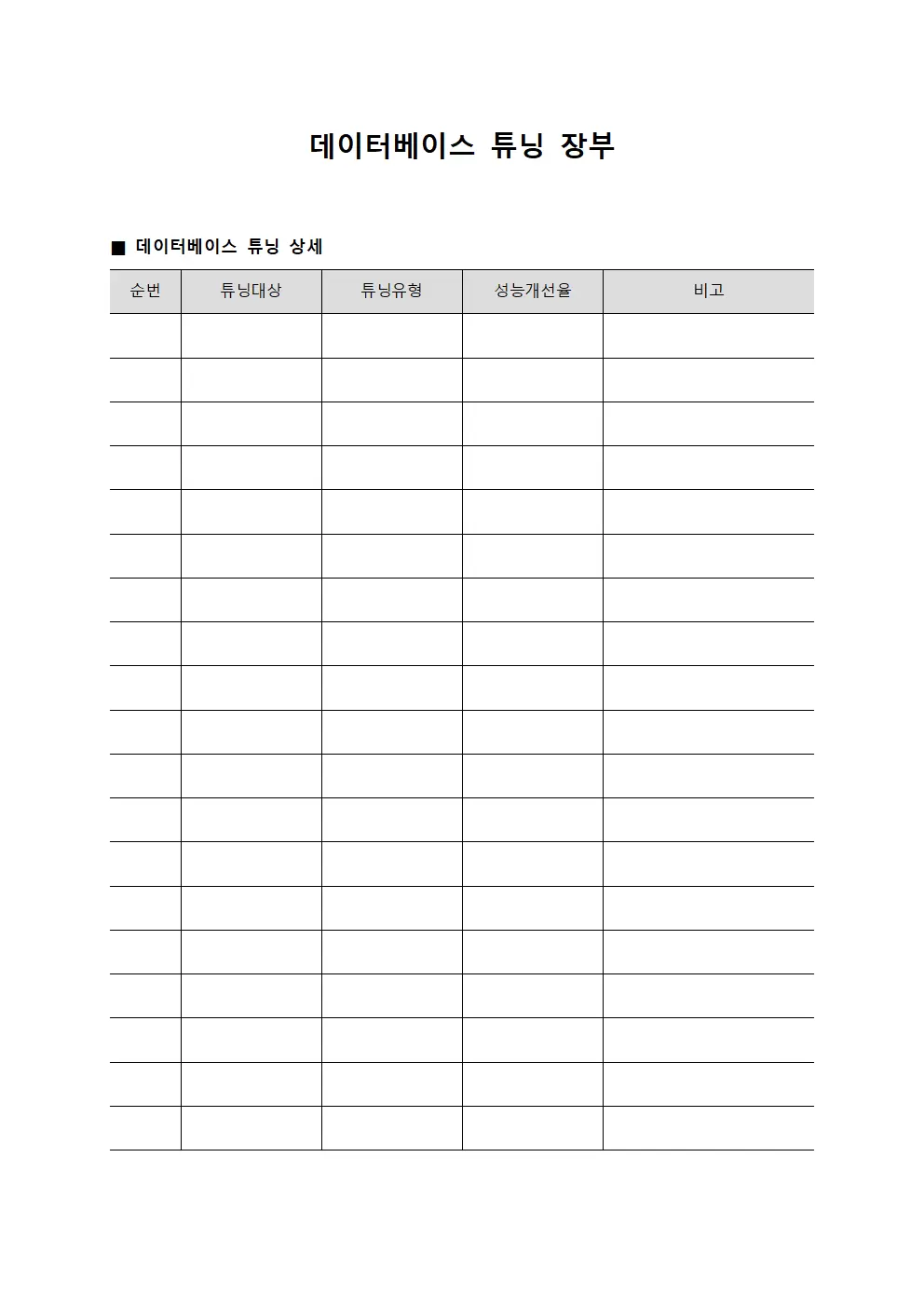 데이터베이스 튜닝 장부

■ 데이터베이스 튜닝 상세

| 순번 | 튜닝대상 | 튜닝유형 | 성능개선율 | 비고 |
|---|---|---|---|---|
| | | | | |
| | | | | |
| | | | | |
| | | | | |
| | | | | |
| | | | | |
| | | | | |
| | | | | |
| | | | | |
| | | | | |
| | | | | |
| | | | | |
| | | | | |
| | | | | |
| | | | | |
| | | | | |
| | | | | |
| | | | | |
| | | | | |